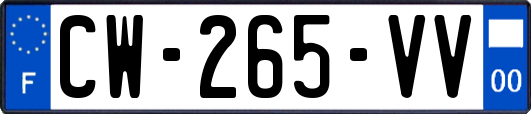 F
CW-265-VV
00